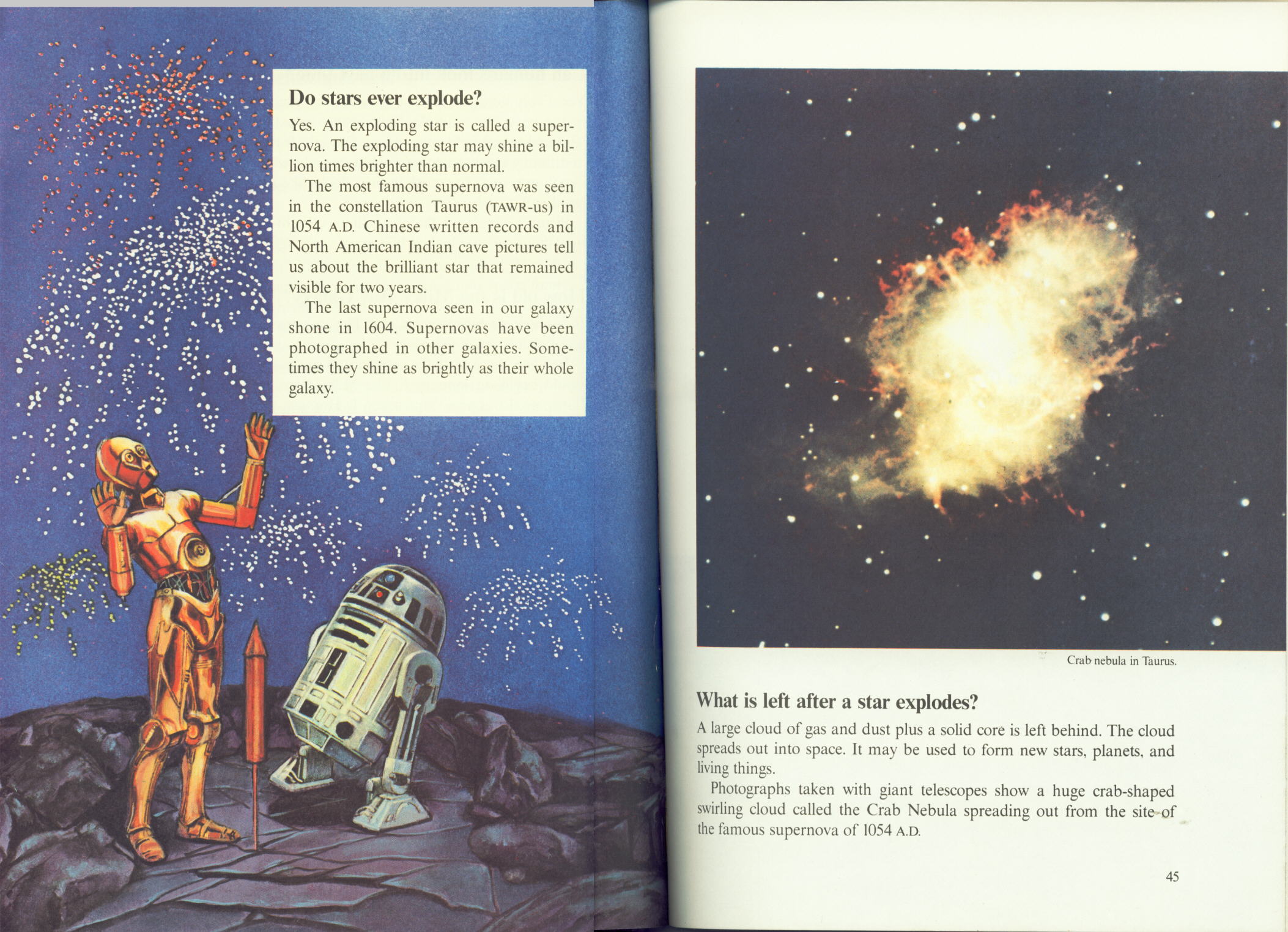 Do stars ever explode?

Yes. An exploding star is called a supernova. The exploding star may shine a billion times brighter than normal.

The most famous supernova was seen in the constellation Taurus (TAWR-us) in 1054 A.D. Chinese written records and North American Indian cave pictures tell us about the brilliant star that remained visible for two years.

The last supernova seen in our galaxy shone in 1604. Supernovas have been photographed in other galaxies. Sometimes they shine as brightly as their whole galaxy.

Crab nebula in Taurus.

What is left after a star explodes?

A large cloud of gas and dust plus a solid core is left behind. The cloud spreads out into space. It may be used to form new stars, planets, and living things.

Photographs taken with giant telescopes show a huge crab-shaped swirling cloud called the Crab Nebula spreading out from the site of the famous supernova of 1054 A.D.

45